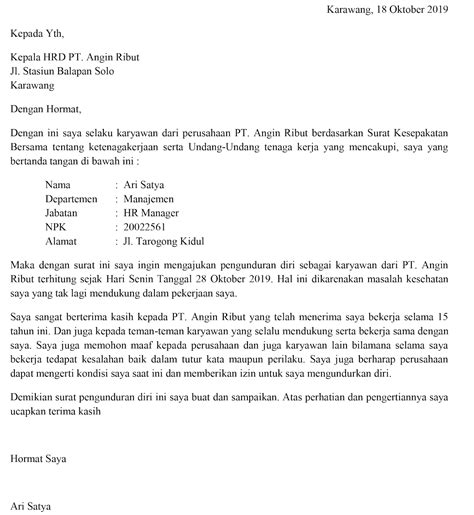 Karawang, 18 Oktober 2019

Kepada Yth,

Kepala HRD PT. Angin Ribut
Jl. Stasiun Balapan Solo
Karawang

Dengan Hormat,

Dengan ini saya selaku karyawan dari perusahaan PT. Angin Ribut berdasarkan Surat Kesepakatan Bersama tentang ketenagakerjaan serta Undang-Undang tenaga kerja yang mencakupi, saya yang bertanda tangan di bawah ini :

Nama : Ari Satya
Departemen : Manajemen
Jabatan : HR Manager
NPK : 20022561
Alamat : Jl. Tarogong Kidul

Maka dengan surat ini saya ingin mengajukan pengunduran diri sebagai karyawan dari PT. Angin Ribut terhitung sejak Hari Senin Tanggal 28 Oktober 2019. Hal ini dikarenakan masalah kesehatan saya yang tak lagi mendukung dalam pekerjaan saya.

Saya sangat berterima kasih kepada PT. Angin Ribut yang telah menerima saya bekerja selama 15 tahun ini. Dan juga kepada teman-teman karyawan yang selalu mendukung serta bekerja sama dengan saya. Saya juga memohon maaf kepada perusahaan dan juga karyawan lain bilamana selama saya bekerja tedapat kesalahan baik dalam tutur kata maupun perilaku. Saya juga berharap perusahaan dapat mengerti kondisi saya saat ini dan memberikan izin untuk saya mengundurkan diri.

Demikian surat pengunduran diri ini saya buat dan sampaikan. Atas perhatian dan pengertiannya saya ucapkan terima kasih

Hormat Saya

Ari Satya